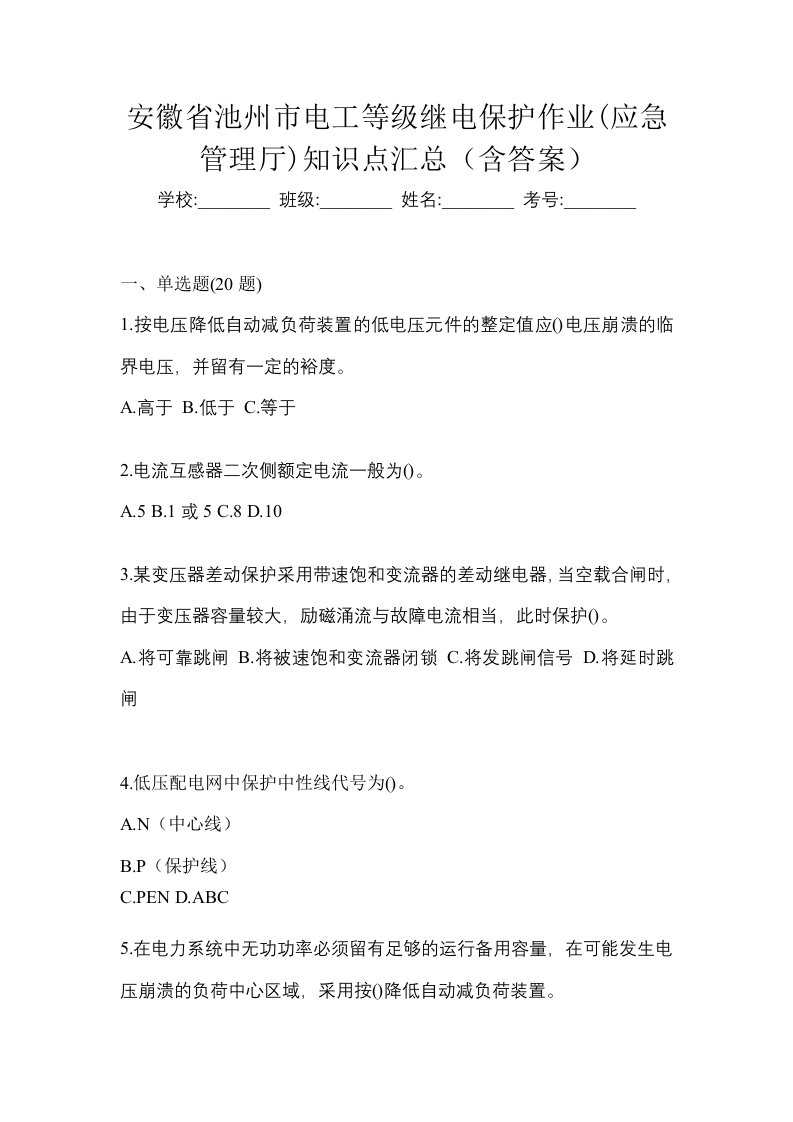 安徽省池州市电工等级继电保护作业(应急管理厅)知识点汇总（含答案）

学校:________ 班级:________ 姓名:________ 考号:________

一、单选题(20 题)

1.按电压降低自动减负荷装置的低电压元件的整定值应()电压崩溃的临界电压，并留有一定的裕度。

A.高于 B.低于 C.等于

2.电流互感器二次侧额定电流一般为()。

A.5 B.1 或 5 C.8 D.10

3.某变压器差动保护采用带速饱和变流器的差动继电器,当空载合闸时,由于变压器容量较大，励磁涌流与故障电流相当，此时保护()。

A.将可靠跳闸 B.将被速饱和变流器闭锁 C.将发跳闸信号 D.将延时跳闸

4.低压配电网中保护中性线代号为()。

A.N（中心线）

B.P（保护线）

C.PEN D.ABC

5.在电力系统中无功功率必须留有足够的运行备用容量，在可能发生电压崩溃的负荷中心区域，采用按()降低自动减负荷装置。